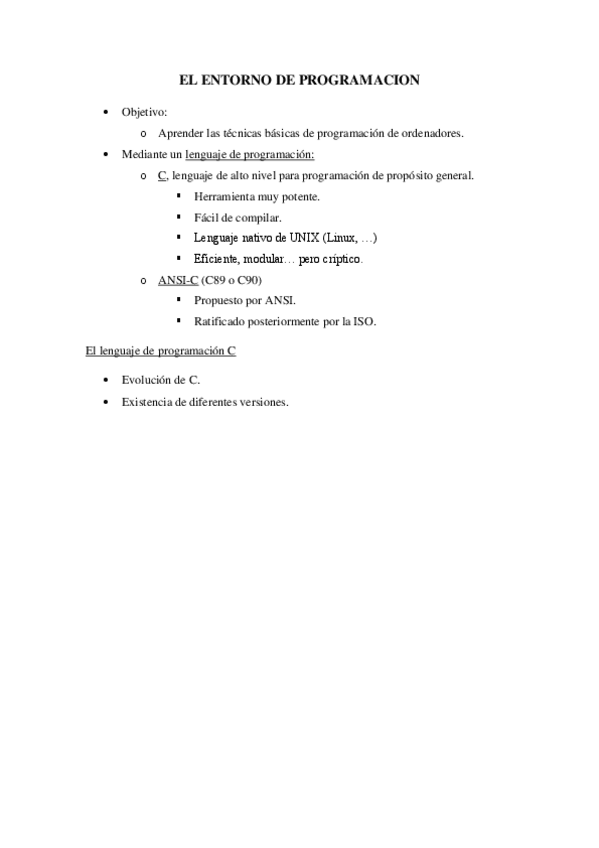 EL ENTORNO DE PROGRAMACION

• Objetivo:
  o Aprender las técnicas básicas de programación de ordenadores.
• Mediante un lenguaje de programación:
  o C, lenguaje de alto nivel para programación de propósito general.
    ▪ Herramienta muy potente.
    ▪ Fácil de compilar.
    ▪ Lenguaje nativo de UNIX (Linux, …)
    ▪ Eficiente, modular… pero críptico.
  o ANSI-C (C89 o C90)
    ▪ Propuesto por ANSI.
    ▪ Ratificado posteriormente por la ISO.

El lenguaje de programación C

• Evolución de C.
• Existencia de diferentes versiones.